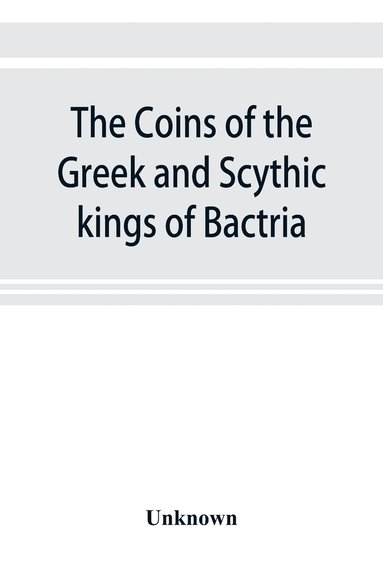 The Coins of the Greek and Scythic kings of Bactria

Unknown